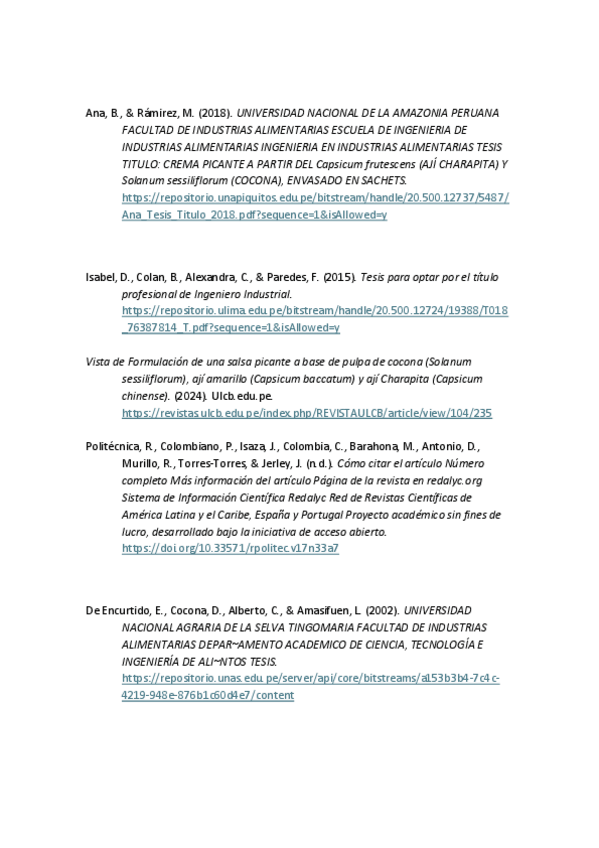 Ana, B., & Rámirez, M. (2018). UNIVERSIDAD NACIONAL DE LA AMAZONIA PERUANA FACULTAD DE INDUSTRIAS ALIMENTARIAS ESCUELA DE INGENIERIA DE INDUSTRIAS ALIMENTARIAS INGENIERIA EN INDUSTRIAS ALIMENTARIAS TESIS TITULO: CREMA PICANTE A PARTIR DEL Capsicum frutescens (AJÍ CHARAPITA) Y Solanum sessiliflorum (COCONA), ENVASADO EN SACHETS. https://repositorio.unapiquitos.edu.pe/bitstream/handle/20.500.12737/5487/Ana_Tesis_Titulo_2018.pdf?sequence=1&isAllowed=y

Isabel, D., Colan, B., Alexandra, C., & Paredes, F. (2015). Tesis para optar por el título profesional de Ingeniero Industrial. https://repositorio.ulima.edu.pe/bitstream/handle/20.500.12724/19388/T018_76387814_T.pdf?sequence=1&isAllowed=y

Vista de Formulación de una salsa picante a base de pulpa de cocona (Solanum sessiliflorum), ají amarillo (Capsicum baccatum) y ají Charapita (Capsicum chinense). (2024). Ulcb.edu.pe. https://revistas.ulcb.edu.pe/index.php/REVISTAULCB/article/view/104/235

Politécnica, R., Colombiano, P., Isaza, J., Colombia, C., Barahona, M., Antonio, D., Murillo, R., Torres-Torres, & Jerley, J. (n.d.). Cómo citar el artículo Número completo Más información del artículo Página de la revista en redalyc.org Sistema de Información Científica Redalyc Red de Revistas Científicas de América Latina y el Caribe, España y Portugal Proyecto académico sin fines de lucro, desarrollado bajo la iniciativa de acceso abierto. https://doi.org/10.33571/rpolitec.v17n33a7

De Encurtido, E., Cocona, D., Alberto, C., & Amasifuen, L. (2002). UNIVERSIDAD NACIONAL AGRARIA DE LA SELVA TINGOMARIA FACULTAD DE INDUSTRIAS ALIMENTARIAS DEPAR~AMENTO ACADEMICO DE CIENCIA, TECNOLOGÍA E INGENIERÍA DE ALI~NTOS TESIS. https://repositorio.unas.edu.pe/server/api/core/bitstreams/a153b3b4-7c4c-4219-948e-876b1c60d4e7/content